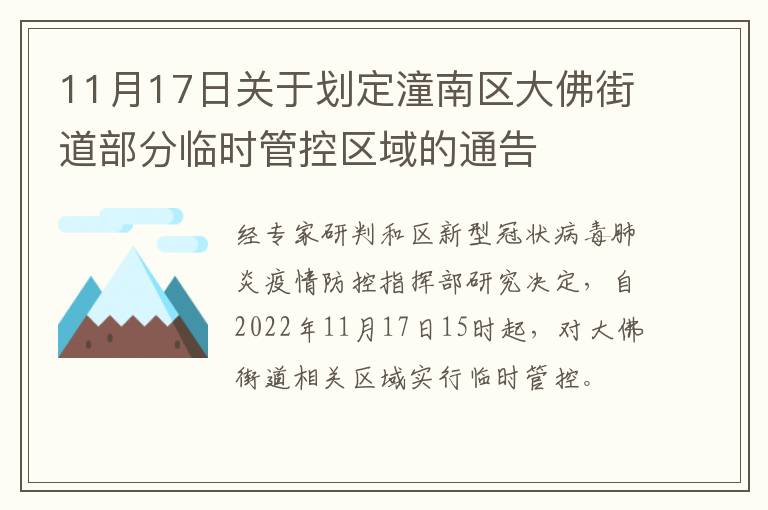 11月17日关于划定潼南区大佛街道部分临时管控区域的通告

经专家研判和区新型冠状病毒肺炎疫情防控指挥部研究决定，自2022年11月17日15时起，对大佛街道相关区域实行临时管控。